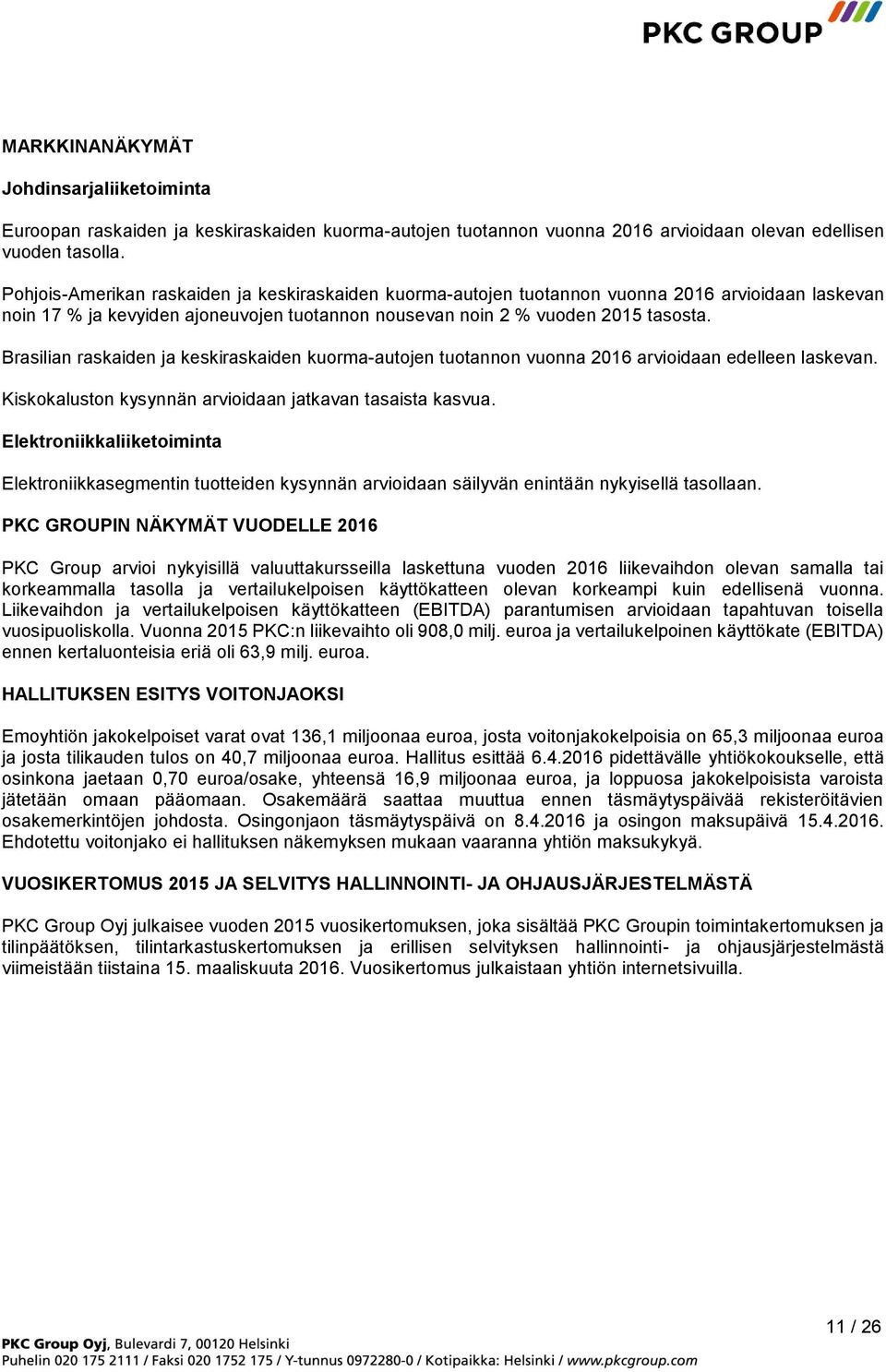 PKC GROUP

MARKKINANÄKYMÄT

Johdinsarjaliiketoiminta

Euroopan raskaiden ja keskiraskaiden kuorma-autojen tuotannon vuonna 2016 arvioidaan olevan edellisen vuoden tasolla.

Pohjois-Amerikan raskaiden ja keskiraskaiden kuorma-autojen tuotannon vuonna 2016 arvioidaan laskevan noin 17 % ja kevyiden ajoneuvojen tuotannon nousevan noin 2 % vuoden 2015 tasosta.

Brasilian raskaiden ja keskiraskaiden kuorma-autojen tuotannon vuonna 2016 arvioidaan edelleen laskevan.

Kiskokaluston kysynnän arvioidaan jatkavan tasaista kasvua.

Elektroniikkaliiketoiminta

Elektroniikkasegmentin tuotteiden kysynnän arvioidaan säilyvän enintään nykyisellä tasollaan.

PKC GROUPIN NÄKYMÄT VUODELLE 2016

PKC Group arvioi nykyisillä valuuttakursseilla laskettuna vuoden 2016 liikevaihdon olevan samalla tai korkeammalla tasolla ja vertailukelpoisen käyttökatteen olevan korkeampi kuin edellisenä vuonna. Liikevaihdon ja vertailukelpoisen käyttökatteen (EBITDA) parantumisen arvioidaan tapahtuvan toisella vuosipuoliskolla. Vuonna 2015 PKC:n liikevaihto oli 908,0 milj. euroa ja vertailukelpoinen käyttökate (EBITDA) ennen kertaluonteisia eriä oli 63,9 milj. euroa.

HALLITUKSEN ESITYS VOITONJAOKSI

Emoyhtiön jakokelpoiset varat ovat 136,1 miljoonaa euroa, josta voitonjakokelpoisia on 65,3 miljoonaa euroa ja josta tilikauden tulos on 40,7 miljoonaa euroa. Hallitus esittää 6.4.2016 pidettävälle yhtiökokoukselle, että osinkona jaetaan 0,70 euroa/osake, yhteensä 16,9 miljoonaa euroa, ja loppuosa jakokelpoisista varoista jätetään omaan pääomaan. Osakemäärä saattaa muuttua ennen täsmäytyspäivää rekisteröitävien osakemerkintöjen johdosta. Osingonjaon täsmäytyspäivä on 8.4.2016 ja osingon maksupäivä 15.4.2016. Ehdotettu voitonjako ei hallituksen näkemyksen mukaan vaaranna yhtiön maksukykyä.

VUOSIKERTOMUS 2015 JA SELVITYS HALLINNOINTI- JA OHJAUSJÄRJESTELMÄSTÄ

PKC Group Oyj julkaisee vuoden 2015 vuosikertomuksen, joka sisältää PKC Groupin toimintakertomuksen ja tilinpäätöksen, tilintarkastuskertomuksen ja erillisen selvityksen hallinnointi- ja ohjausjärjestelmästä viimeistään tiistaina 15. maaliskuuta 2016. Vuosikertomus julkaistaan yhtiön internetsivuilla.

11 / 26

PKC Group Oyj, Bulevardi 7, 00120 Helsinki
Puhelin 020 175 2111 / Faksi 020 1752 175 / Y-tunnus 0972280-0 / Kotipaikka: Helsinki / www.pkcgroup.com